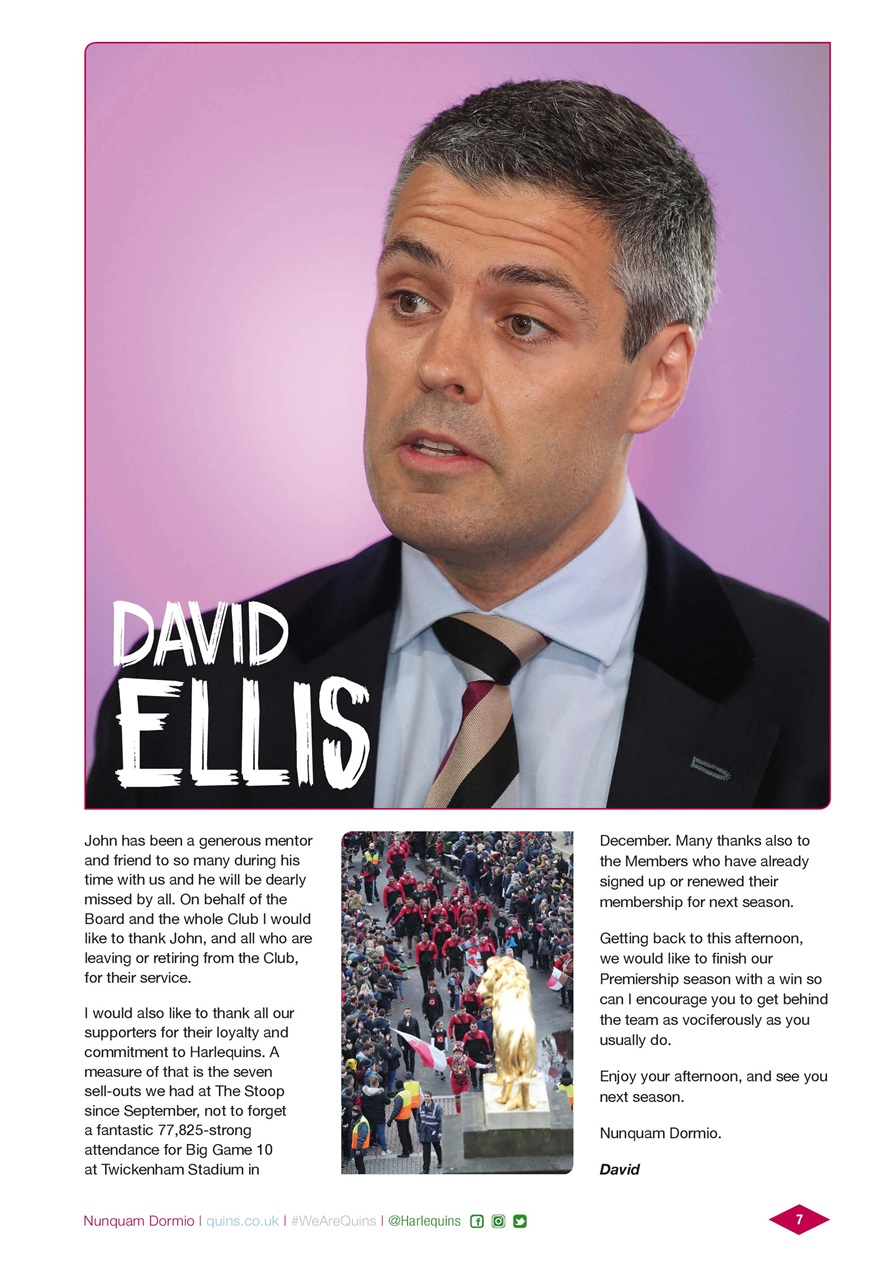 DAVID
ELLIS

John has been a generous mentor and friend to so many during his time with us and he will be dearly missed by all. On behalf of the Board and the whole Club I would like to thank John, and all who are leaving or retiring from the Club, for their service.

I would also like to thank all our supporters for their loyalty and commitment to Harlequins. A measure of that is the seven sell-outs we had at The Stoop since September, not to forget a fantastic 77,825-strong attendance for Big Game 10 at Twickenham Stadium in December. Many thanks also to the Members who have already signed up or renewed their membership for next season.

Getting back to this afternoon, we would like to finish our Premiership season with a win so can I encourage you to get behind the team as vociferously as you usually do.

Enjoy your afternoon, and see you next season.

Nunquam Dormio.

David

Nunquam Dormio | quins.co.uk | #WeAreQuins | @Harlequins

7